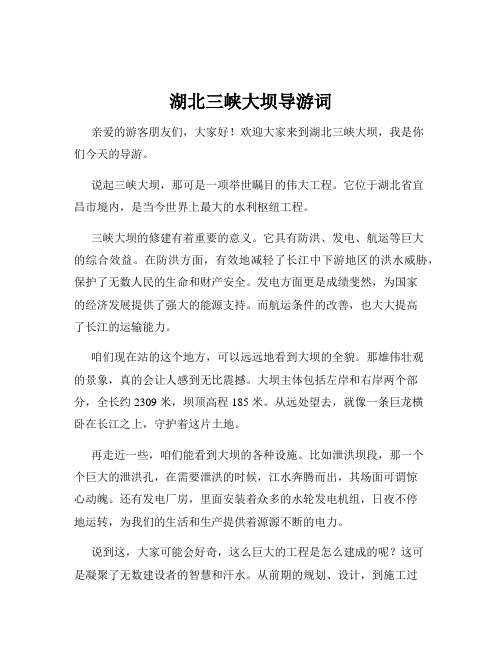 湖北三峡大坝导游词

亲爱的游客朋友们，大家好！欢迎大家来到湖北三峡大坝，我是你们今天的导游。

说起三峡大坝，那可是一项举世瞩目的伟大工程。它位于湖北省宜昌市境内，是当今世界上最大的水利枢纽工程。

三峡大坝的修建有着重要的意义。它具有防洪、发电、航运等巨大的综合效益。在防洪方面，有效地减轻了长江中下游地区的洪水威胁，保护了无数人民的生命和财产安全。发电方面更是成绩斐然，为国家的经济发展提供了强大的能源支持。而航运条件的改善，也大大提高了长江的运输能力。

咱们现在站的这个地方，可以远远地看到大坝的全貌。那雄伟壮观的景象，真的会让人感到无比震撼。大坝主体包括左岸和右岸两个部分，全长约 2309 米，坝顶高程 185 米。从远处望去，就像一条巨龙横卧在长江之上，守护着这片土地。

再走近一些，咱们能看到大坝的各种设施。比如泄洪坝段，那一个个巨大的泄洪孔，在需要泄洪的时候，江水奔腾而出，其场面可谓惊心动魄。还有发电厂房，里面安装着众多的水轮发电机组，日夜不停地运转，为我们的生活和生产提供着源源不断的电力。

说到这，大家可能会好奇，这么巨大的工程是怎么建成的呢？这可是凝聚了无数建设者的智慧和汗水。从前期的规划、设计，到施工过